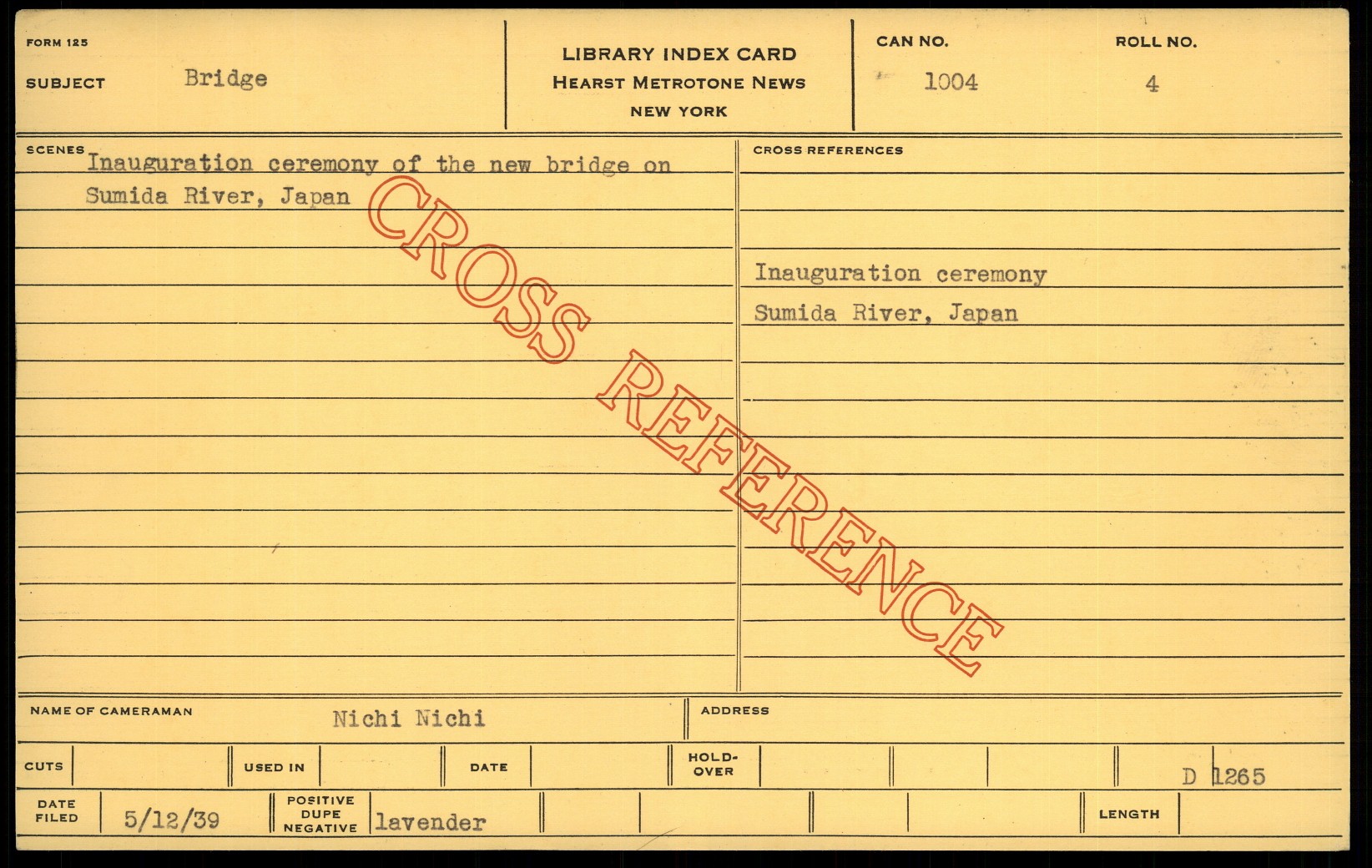 FORM 125

SUBJECT Bridge

LIBRARY INDEX CARD
HEARST METROTONE NEWS
NEW YORK

CAN NO. 1004

ROLL NO. 4

SCENES Inauguration ceremony of the new bridge on Sumida River, Japan

CROSS REFERENCES

Inauguration ceremony
Sumida River, Japan

NAME OF CAMERAMAN Nichi Nichi

ADDRESS

CUTS

USED IN

DATE

HOLD-OVER

D 1265

DATE FILED 5/12/39

POSITIVE DUPE NEGATIVE lavender

LENGTH

CROSS REFERENCE